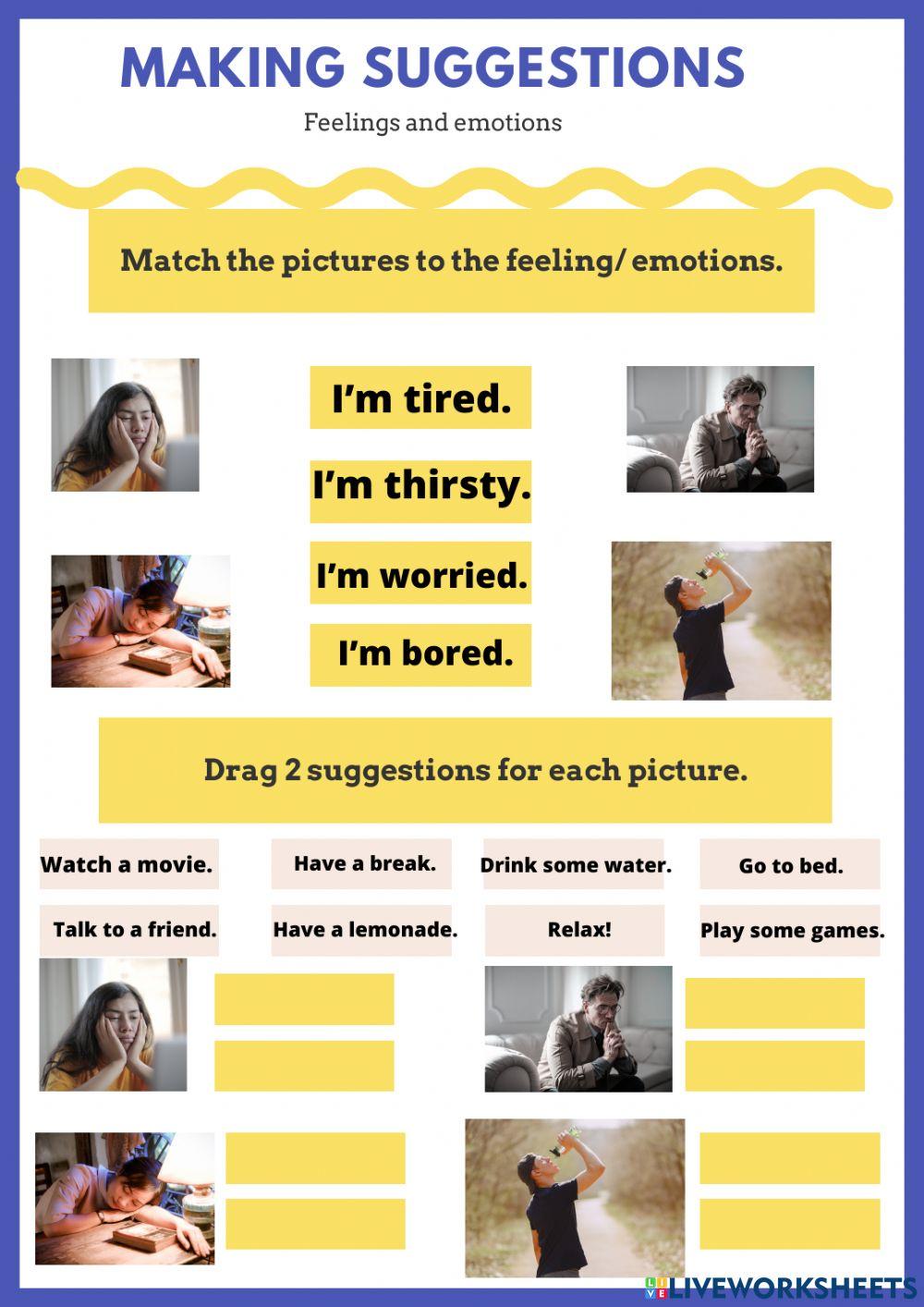 MAKING SUGGESTIONS

Feelings and emotions

Match the pictures to the feeling/ emotions.

I'm tired.

I'm thirsty.

I'm worried.

I'm bored.

Drag 2 suggestions for each picture.

Watch a movie.

Have a break.

Drink some water.

Go to bed.

Talk to a friend.

Have a lemonade.

Relax!

Play some games.

LIVEWORKSHEETS